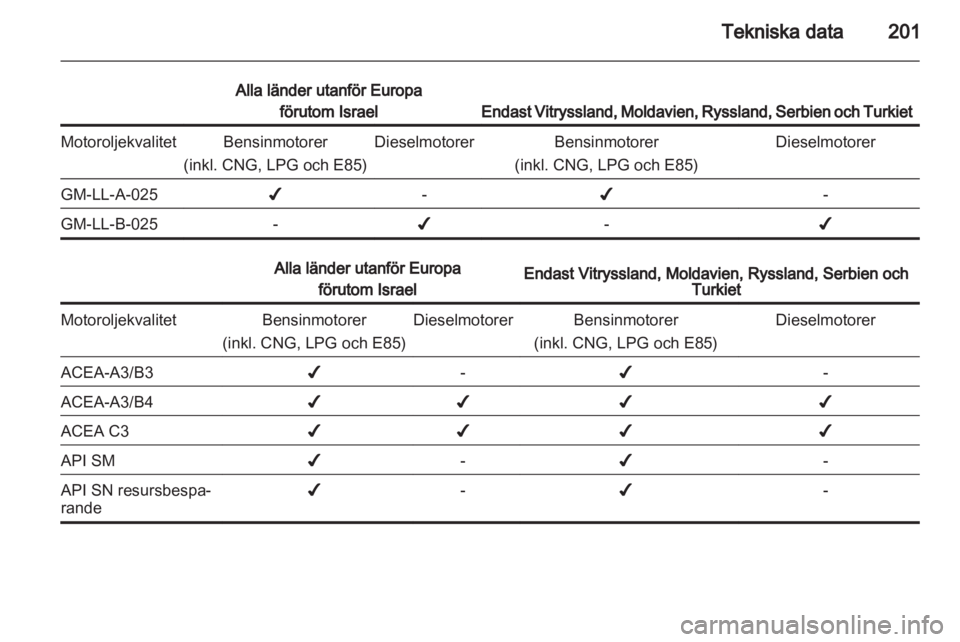 Tekniska data 201

| | Alla länder utanför Europa förutom Israel | | Endast Vitryssland, Moldavien, Ryssland, Serbien och Turkiet | |
|---|---|---|---|---|
| Motoroljekvalitet | Bensinmotorer (inkl. CNG, LPG och E85) | Dieselmotorer | Bensinmotorer (inkl. CNG, LPG och E85) | Dieselmotorer |
| GM-LL-A-025 | ✔ | - | ✔ | - |
| GM-LL-B-025 | - | ✔ | - | ✔ |

| | Alla länder utanför Europa förutom Israel | | Endast Vitryssland, Moldavien, Ryssland, Serbien och Turkiet | |
|---|---|---|---|---|
| Motoroljekvalitet | Bensinmotorer (inkl. CNG, LPG och E85) | Dieselmotorer | Bensinmotorer (inkl. CNG, LPG och E85) | Dieselmotorer |
| ACEA-A3/B3 | ✔ | - | ✔ | - |
| ACEA-A3/B4 | ✔ | ✔ | ✔ | ✔ |
| ACEA C3 | ✔ | ✔ | ✔ | ✔ |
| API SM | ✔ | - | ✔ | - |
| API SN resursbesparande | ✔ | - | ✔ | - |

carmanualsonline.info